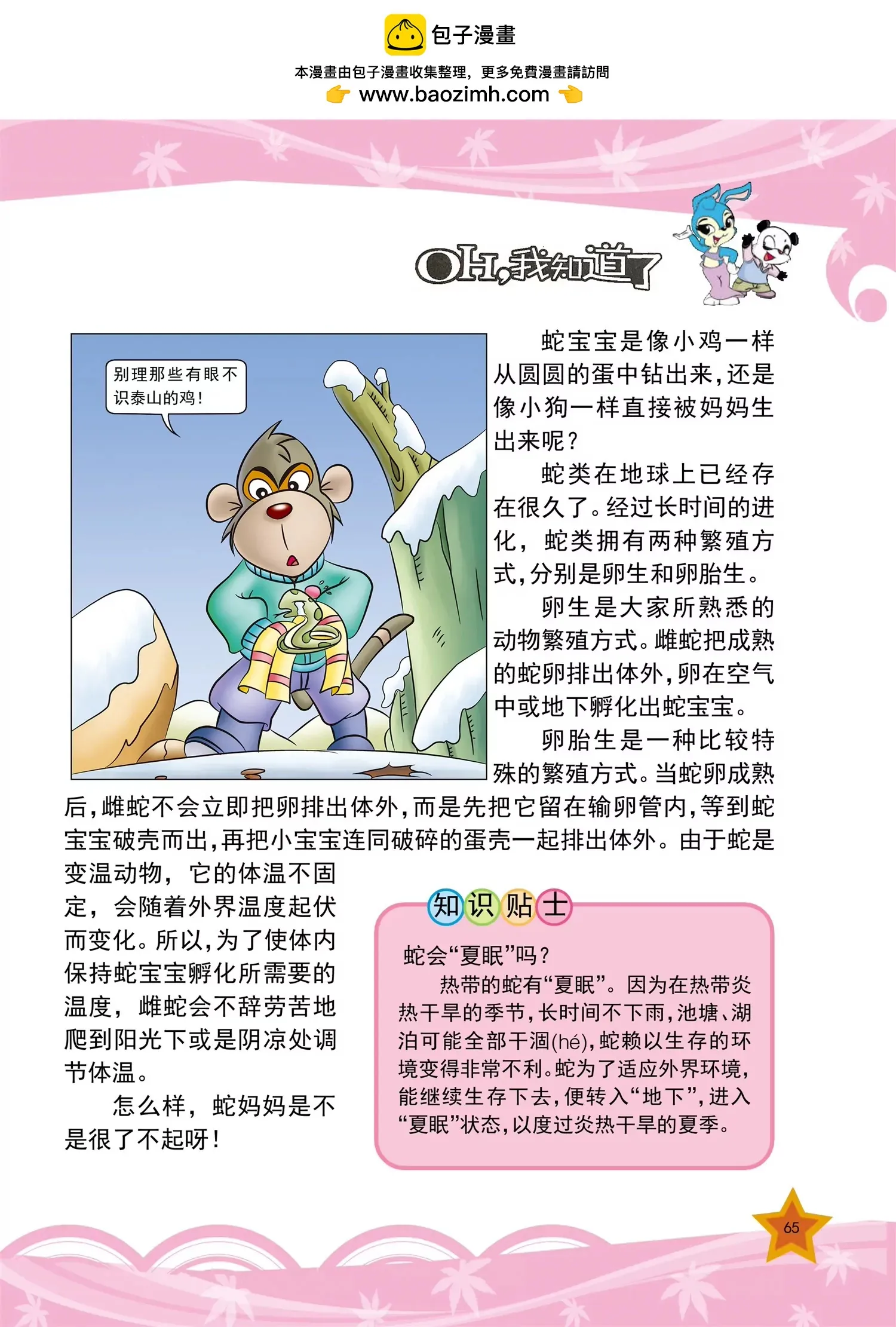 包子漫畫

本漫畫由包子漫畫收集整理，更多免費漫畫請訪問

www.baozimh.com

OH,我知道了

别理那些有眼不识泰山的鸡！

蛇宝宝是像小鸡一样从圆圆的蛋中钻出来，还是像小狗一样直接被妈妈生出来呢？

蛇类在地球上已经存在很久了。经过长时间的进化，蛇类拥有两种繁殖方式，分别是卵生和卵胎生。

卵生是大家所熟悉的动物繁殖方式。雌蛇把成熟的蛇卵排出体外，卵在空气中或地下孵化出蛇宝宝。

卵胎生是一种比较特殊的繁殖方式。当蛇卵成熟后，雌蛇不会立即把卵排出体外，而是先把它留在输卵管内，等到蛇宝宝破壳而出，再把小宝宝连同破碎的蛋壳一起排出体外。由于蛇是变温动物，它的体温不固定，会随着外界温度起伏而变化。所以，为了使体内保持蛇宝宝孵化所需要的温度，雌蛇会不辞劳苦地爬到阳光下或是阴凉处调节体温。

怎么样，蛇妈妈是不是很了不起呀！

知识贴士

蛇会“夏眠”吗？

热带的蛇有“夏眠”。因为在热带炎热干旱的季节，长时间不下雨，池塘、湖泊可能全部干涸(hé)，蛇赖以生存的环境变得非常不利。蛇为了适应外界环境，能继续生存下去，便转入“地下”，进入“夏眠”状态，以度过炎热干旱的夏季。

65